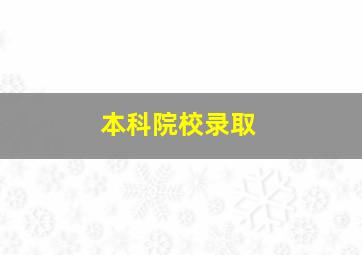 本科院校录取